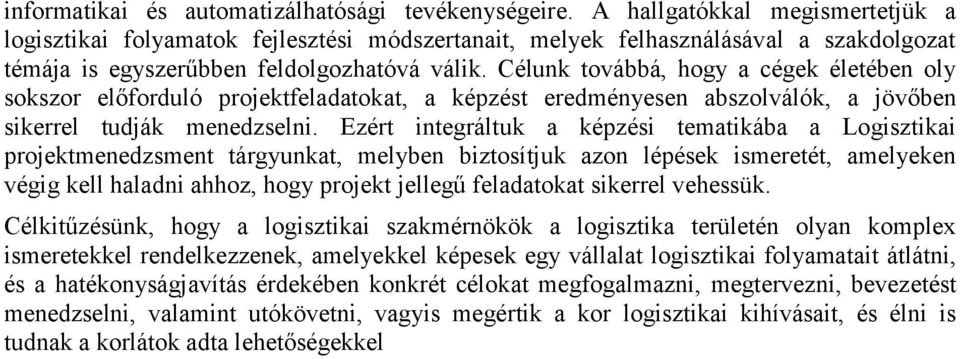 informatikai és automatizálhatósági tevékenységeire. A hallgatókkal megismertetjük a logisztikai folyamatok fejlesztési módszertanait, melyek felhasználásával a szakdolgozat témája is egyszerűbben feldolgozhatóvá válik. Célunk továbbá, hogy a cégek életében oly sokszor előforduló projektfeladatokat, a képzést eredményesen abszolválók, a jövőben sikerrel tudják menedzselni. Ezért integráltuk a képzési tematikába a Logisztikai projektmenedzsment tárgyunkat, melyben biztosítjuk azon lépések ismeretét, amelyeken végig kell haladni ahhoz, hogy projekt jellegű feladatokat sikerrel vehessük.

Célkitűzésünk, hogy a logisztikai szakmérnökök a logisztika területén olyan komplex ismeretekkel rendelkezzenek, amelyekkel képesek egy vállalat logisztikai folyamatait átlátni, és a hatékonyságjavítás érdekében konkrét célokat megfogalmazni, megtervezni, bevezetést menedzselni, valamint utókövetni, vagyis megértik a kor logisztikai kihívásait, és élni is tudnak a korlátok adta lehetőségekkel